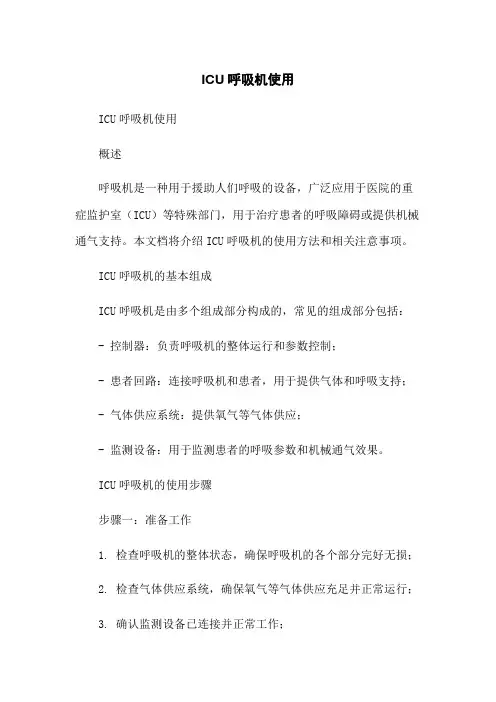 ICU 呼吸机使用

ICU 呼吸机使用

概述

呼吸机是一种用于援助人们呼吸的设备，广泛应用于医院的重症监护室（ICU）等特殊部门，用于治疗患者的呼吸障碍或提供机械通气支持。本文档将介绍 ICU 呼吸机的使用方法和相关注意事项。

ICU 呼吸机的基本组成

ICU 呼吸机是由多个组成部分构成的，常见的组成部分包括：

- 控制器：负责呼吸机的整体运行和参数控制；

- 患者回路：连接呼吸机和患者，用于提供气体和呼吸支持；

- 气体供应系统：提供氧气等气体供应；

- 监测设备：用于监测患者的呼吸参数和机械通气效果。

ICU 呼吸机的使用步骤

步骤一：准备工作

1. 检查呼吸机的整体状态，确保呼吸机的各个部分完好无损；

2. 检查气体供应系统，确保氧气等气体供应充足并正常运行；

3. 确认监测设备已连接并正常工作；